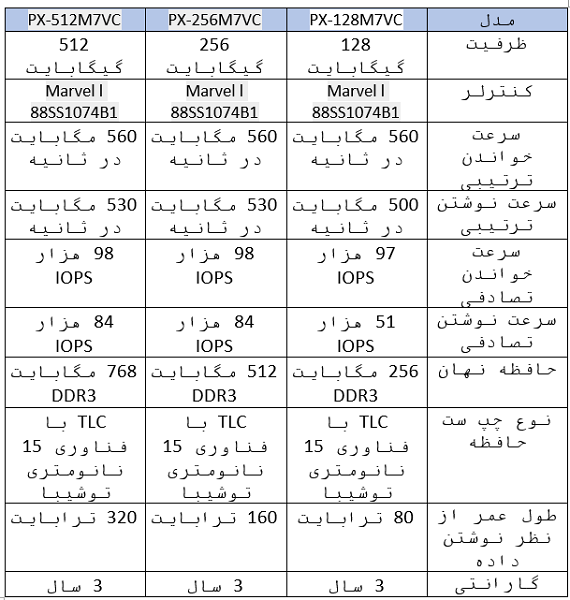 | PX-512M7VC | PX-256M7VC | PX-128M7VC | مدل |
|---|---|---|---|
| 512 گیگابایت | 256 گیگابایت | 128 گیگابایت | ظرفیت |
| Marvel l 88SS1074B1 | Marvel l 88SS1074B1 | Marvel l 88SS1074B1 | کنترلر |
| 560 مگابایت در ثانیه | 560 مگابایت در ثانیه | 560 مگابایت در ثانیه | سرعت خواندن ترتیبی |
| 530 مگابایت در ثانیه | 530 مگابایت در ثانیه | 500 مگابایت در ثانیه | سرعت نوشتن ترتیبی |
| 98 هزار IOPS | 98 هزار IOPS | 97 هزار IOPS | سرعت خواندن تصادفی |
| 84 هزار IOPS | 84 هزار IOPS | 51 هزار IOPS | سرعت نوشتن تصادفی |
| 768 مگابایت DDR3 | 512 مگابایت DDR3 | 256 مگابایت DDR3 | حافظه نهان |
| TLC با فناوری 15 نانومتری توشیبا | TLC با فناوری 15 نانومتری توشیبا | TLC با فناوری 15 نانومتری توشیبا | نوع چپ ست حافظه |
| 320 ترابایت | 160 ترابایت | 80 ترابایت | طول عمر از نظر نوشتن داده |
| 3 سال | 3 سال | 3 سال | گارانتی |